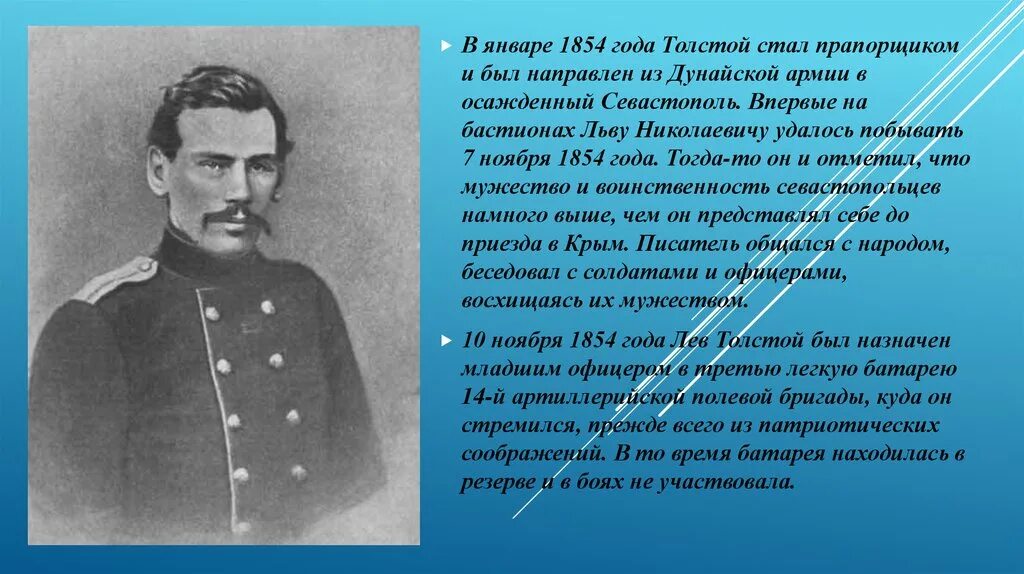 В январе 1854 года Толстой стал прапорщиком и был направлен из Дунайской армии в осажденный Севастополь. Впервые на бастионах Льву Николаевичу удалось побывать 7 ноября 1854 года. Тогда-то он и отметил, что мужество и воинственность севастопольцев намного выше, чем он представлял себе до приезда в Крым. Писатель общался с народом, беседовал с солдатами и офицерами, восхищаясь их мужеством.

10 ноября 1854 года Лев Толстой был назначен младшим офицером в третью легкую батарею 14-й артиллерийской полевой бригады, куда он стремился, прежде всего из патриотических соображений. В то время батарея находилась в резерве и в боях не участвовала.